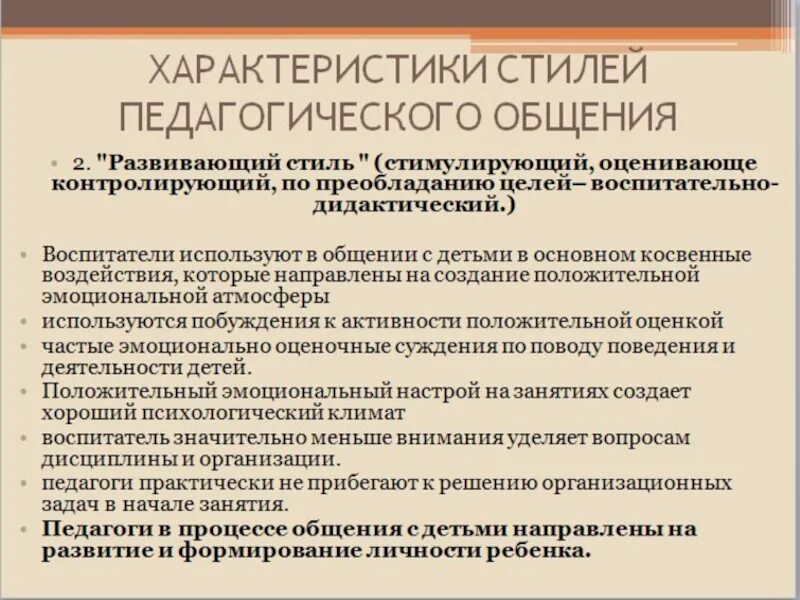 ХАРАКТЕРИСТИКИ СТИЛЕЙ ПЕДАГОГИЧЕСКОГО ОБЩЕНИЯ

• 2. "Развивающий стиль " (стимулирующий, оценивающе контролирующий, по преобладанию целей– воспитательно-дидактический.)

• Воспитатели используют в общении с детьми в основном косвенные воздействия, которые направлены на создание положительной эмоциональной атмосферы
• используются побуждения к активности положительной оценкой
• частые эмоционально оценочные суждения по поводу поведения и деятельности детей.
• Положительный эмоциональный настрой на занятиях создает хороший психологический климат
• воспитатель значительно меньше внимания уделяет вопросам дисциплины и организации.
• педагоги практически не прибегают к решению организационных задач в начале занятия.
• Педагоги в процессе общения с детьми направлены на развитие и формирование личности ребенка.